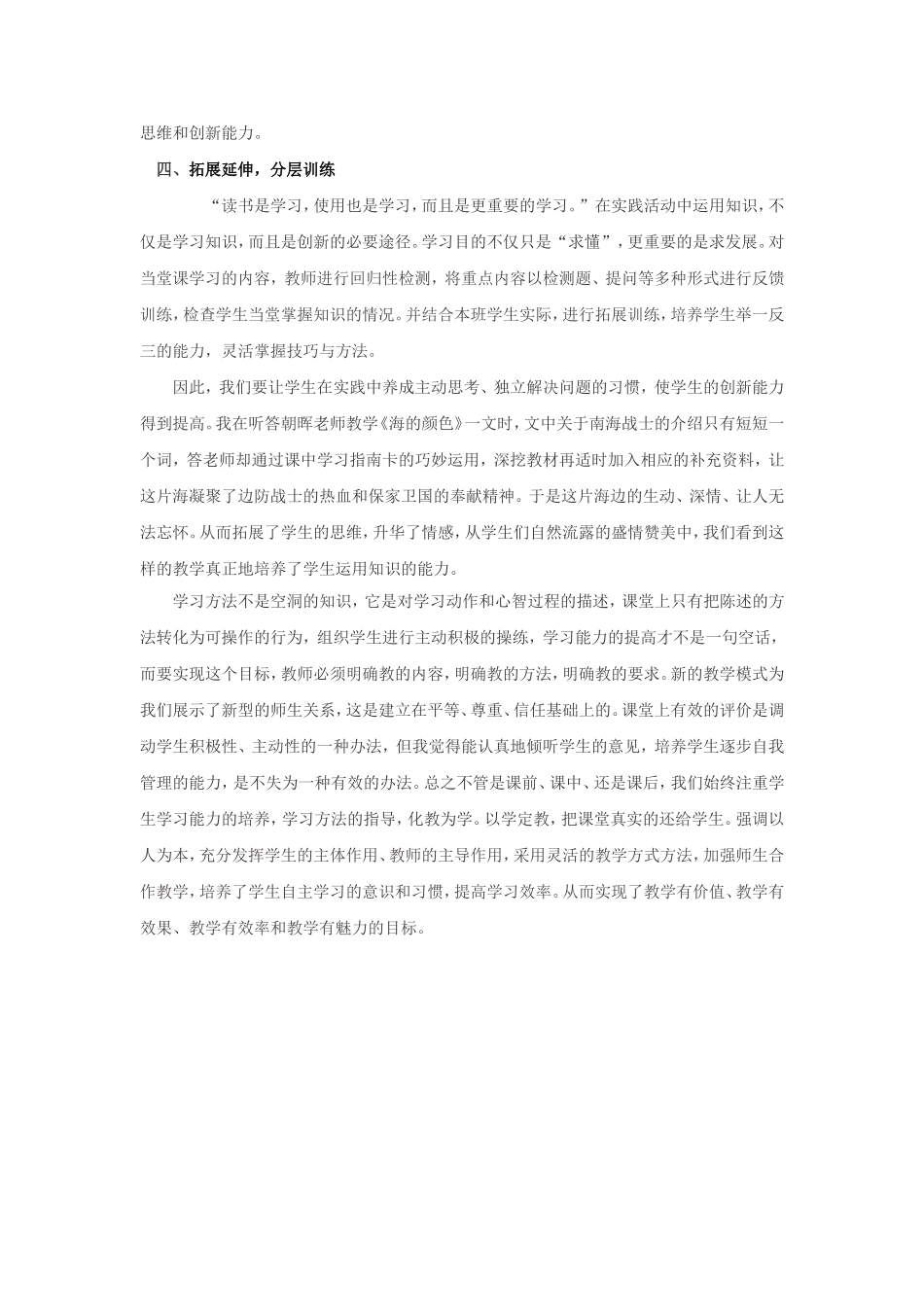 思维和创新能力。

四、拓展延伸，分层训练

“读书是学习，使用也是学习，而且是更重要的学习。”在实践活动中运用知识，不仅是学习知识，而且是创新的必要途径。学习目的不仅只是“求懂”，更重要的是求发展。对当堂课学习的内容，教师进行回归性检测，将重点内容以检测题、提问等多种形式进行反馈训练，检查学生当堂掌握知识的情况。并结合本班学生实际，进行拓展训练，培养学生举一反三的能力，灵活掌握技巧与方法。

因此，我们要让学生在实践中养成主动思考、独立解决问题的习惯，使学生的创新能力得到提高。我在听答朝晖老师教学《海的颜色》一文时，文中关于南海战士的介绍只有短短一个词，答老师却通过课中学习指南卡的巧妙运用，深挖教材再适时加入相应的补充资料，让这片海凝聚了边防战士的热血和保家卫国的奉献精神。于是这片海边的生动、深情、让人无法忘怀。从而拓展了学生的思维，升华了情感，从学生们自然流露的盛情赞美中，我们看到这样的教学真正地培养了学生运用知识的能力。

学习方法不是空洞的知识，它是对学习动作和心智过程的描述，课堂上只有把陈述的方法转化为可操作的行为，组织学生进行主动积极的操练，学习能力的提高才不是一句空话，而要实现这个目标，教师必须明确教的内容，明确教的方法，明确教的要求。新的教学模式为我们展示了新型的师生关系，这是建立在平等、尊重、信任基础上的。课堂上有效的评价是调动学生积极性、主动性的一种办法，但我觉得能认真地倾听学生的意见，培养学生逐步自我管理的能力，是不失为一种有效的办法。总之不管是课前、课中、还是课后，我们始终注重学生学习能力的培养，学习方法的指导，化教为学。以学定教，把课堂真实的还给学生。强调以人为本，充分发挥学生的主体作用、教师的主导作用，采用灵活的教学方式方法，加强师生合作教学，培养了学生自主学习的意识和习惯，提高学习效率。从而实现了教学有价值、教学有效果、教学有效率和教学有魅力的目标。